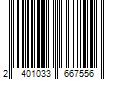 2 401033 667556